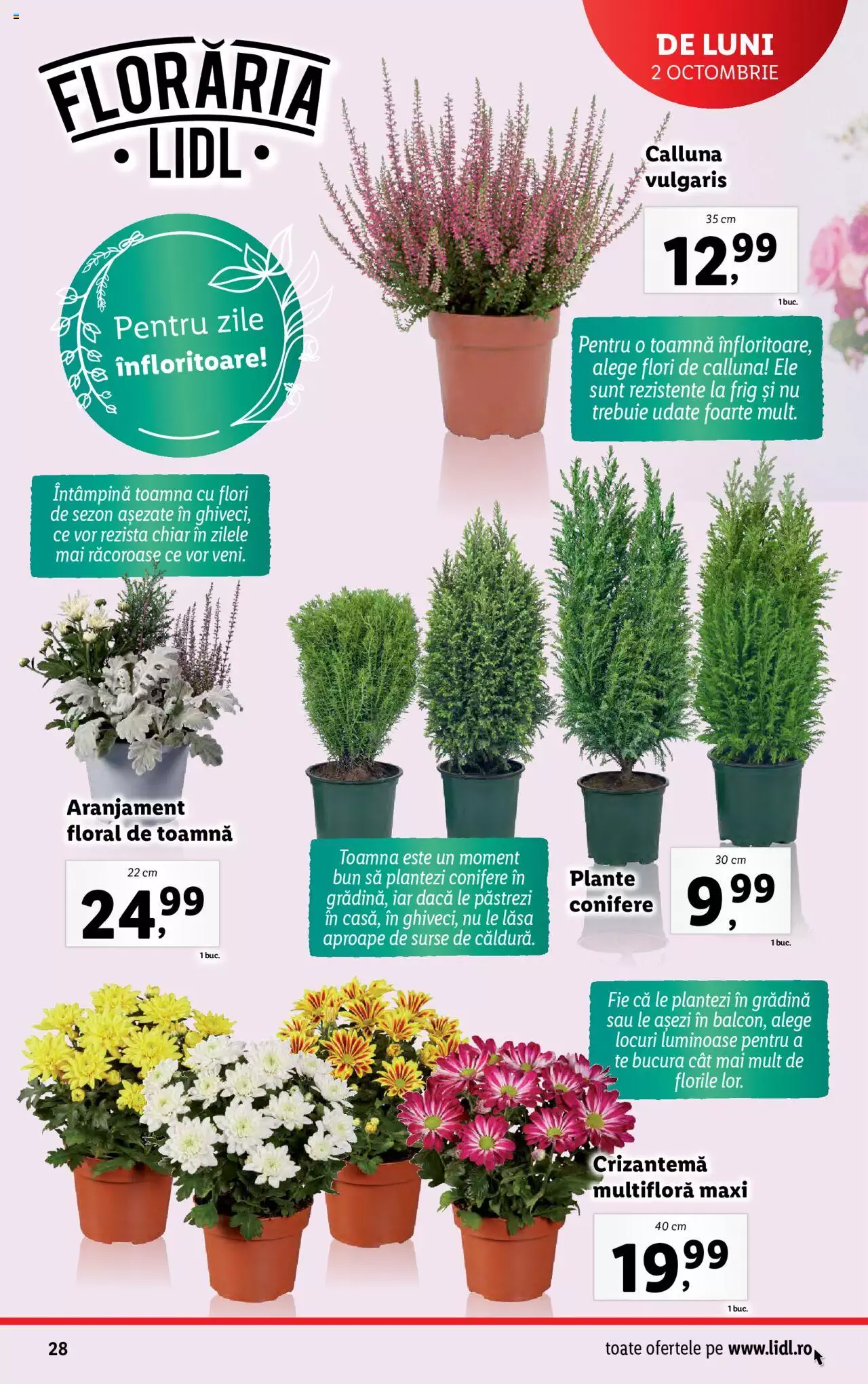 FLORĂRIA
• LIDL •

DE LUNI
2 OCTOMBRIE

Pentru zile înfloritoare!

Calluna vulgaris

35 cm
12,99
1 buc.

Pentru o toamnă înfloritoare, alege flori de calluna! Ele sunt rezistente la frig și nu trebuie udate foarte mult.

Întâmpină toamna cu flori de sezon așezate în ghiveci, ce vor rezista chiar în zilele mai răcoroase ce vor veni.

Aranjament floral de toamnă

22 cm
24,99
1 buc.

Toamna este un moment bun să plantezi conifere în grădină, iar dacă le păstrezi în casă, în ghiveci, nu le lăsa aproape de surse de căldură.

Plante conifere

30 cm
9,99
1 buc.

Fie că le plantezi în grădină sau le așezi în balcon, alege locuri luminoase pentru a te bucura cât mai mult de florile lor.

Crizantemă multifloră maxi

40 cm
19,99
1 buc.

28

toate ofertele pe www.lidl.ro